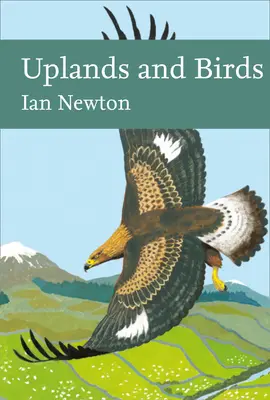 Uplands and Birds
Ian Newton